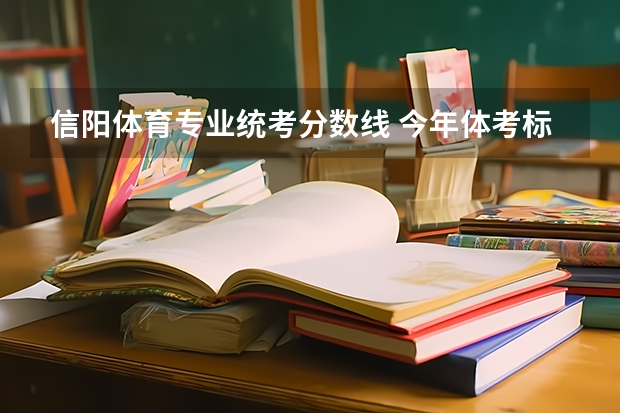 信阳体育专业统考分数线 今年体考标